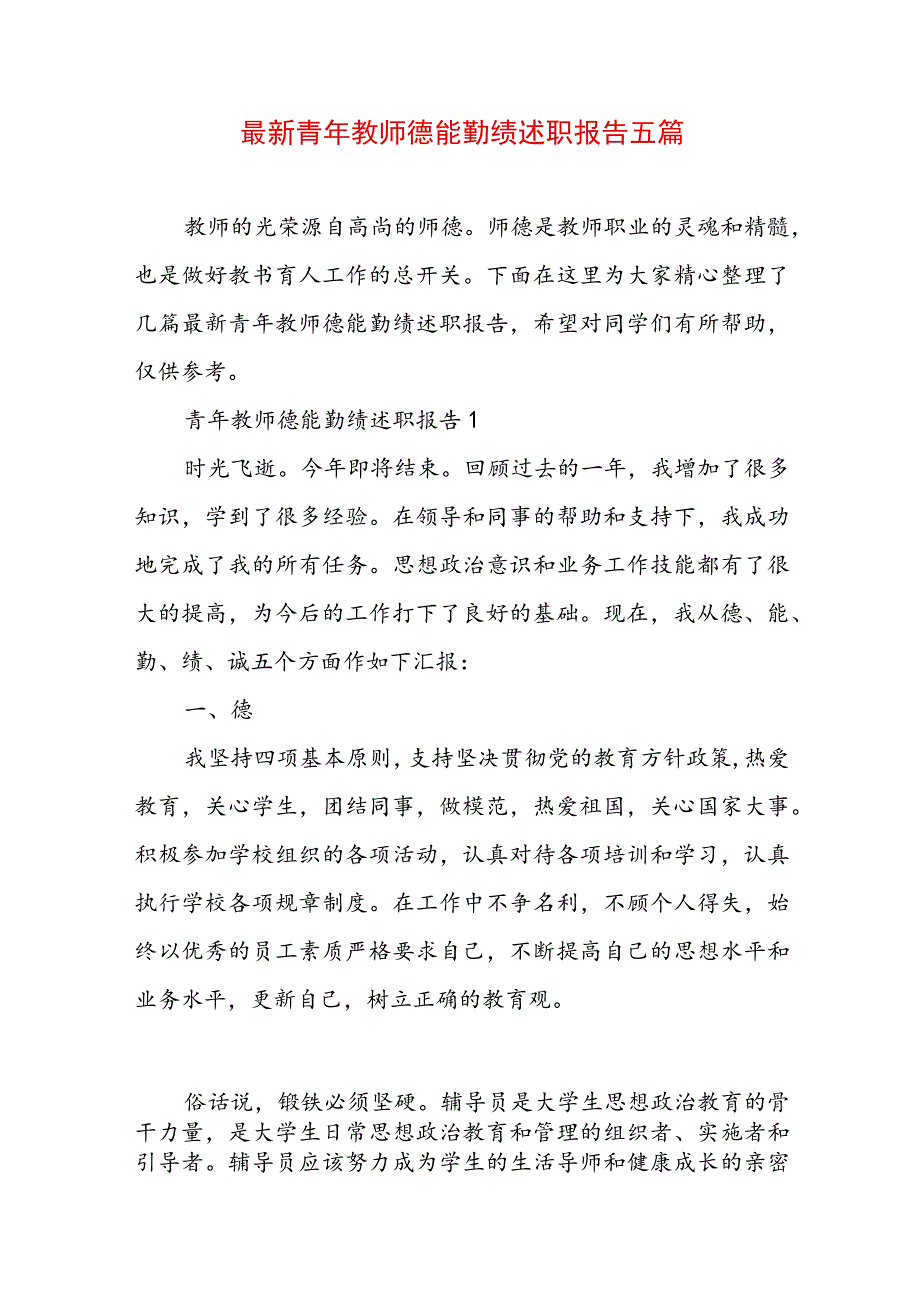 最新青年教师德能勤绩述职报告五篇

教师的光荣源自高尚的师德。师德是教师职业的灵魂和精髓，也是做好教书育人工作的总开关。下面在这里为大家精心整理了几篇最新青年教师德能勤绩述职报告，希望对同学们有所帮助，仅供参考。

青年教师德能勤绩述职报告1

时光飞逝。今年即将结束。回顾过去的一年，我增加了很多知识，学到了很多经验。在领导和同事的帮助和支持下，我成功地完成了我的所有任务。思想政治意识和业务工作技能都有了很大的提高，为今后的工作打下了良好的基础。现在，我从德、能、勤、绩、诚五个方面作如下汇报：

一、德

我坚持四项基本原则，支持坚决贯彻党的教育方针政策，热爱教育，关心学生，团结同事，做模范，热爱祖国，关心国家大事。积极参加学校组织的各项活动，认真对待各项培训和学习，认真执行学校各项规章制度。在工作中不争名利，不顾个人得失，始终以优秀的员工素质严格要求自己，不断提高自己的思想水平和业务水平，更新自己，树立正确的教育观。

俗话说，锻铁必须坚硬。辅导员是大学生思想政治教育的骨干力量，是大学生日常思想政治教育和管理的组织者、实施者和引导者。辅导员应该努力成为学生的生活导师和健康成长的亲密